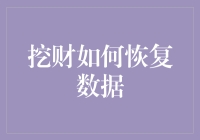 挖财如何恢复数据